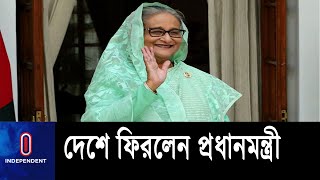 INDEPENDENT

দেশে ফিরলেন প্রধানমন্ত্রী